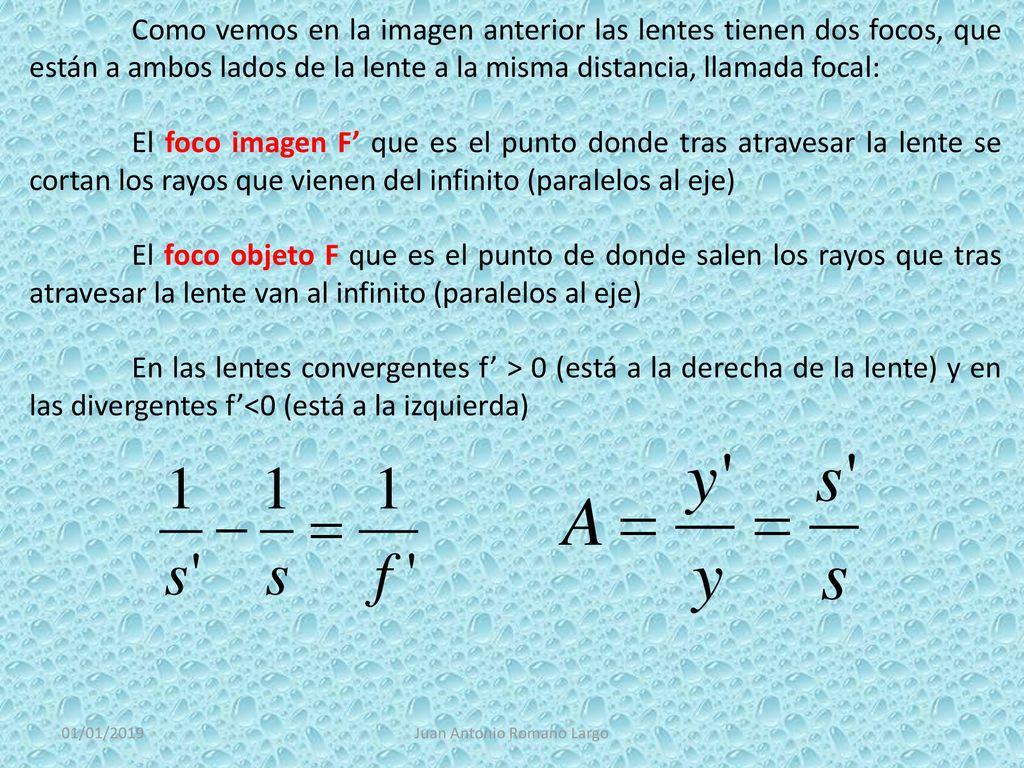 Como vemos en la imagen anterior las lentes tienen dos focos, que están a ambos lados de la lente a la misma distancia, llamada focal:

El foco imagen F’ que es el punto donde tras atravesar la lente se cortan los rayos que vienen del infinito (paralelos al eje)

El foco objeto F que es el punto de donde salen los rayos que tras atravesar la lente van al infinito (paralelos al eje)

En las lentes convergentes f’ > 0 (está a la derecha de la lente) y en las divergentes f’<0 (está a la izquierda)

$\frac{1}{s'} - \frac{1}{s} = \frac{1}{f'}$ $A = \frac{y'}{y} = \frac{s'}{s}$

01/01/2019 Juan Antonio Romano Largo